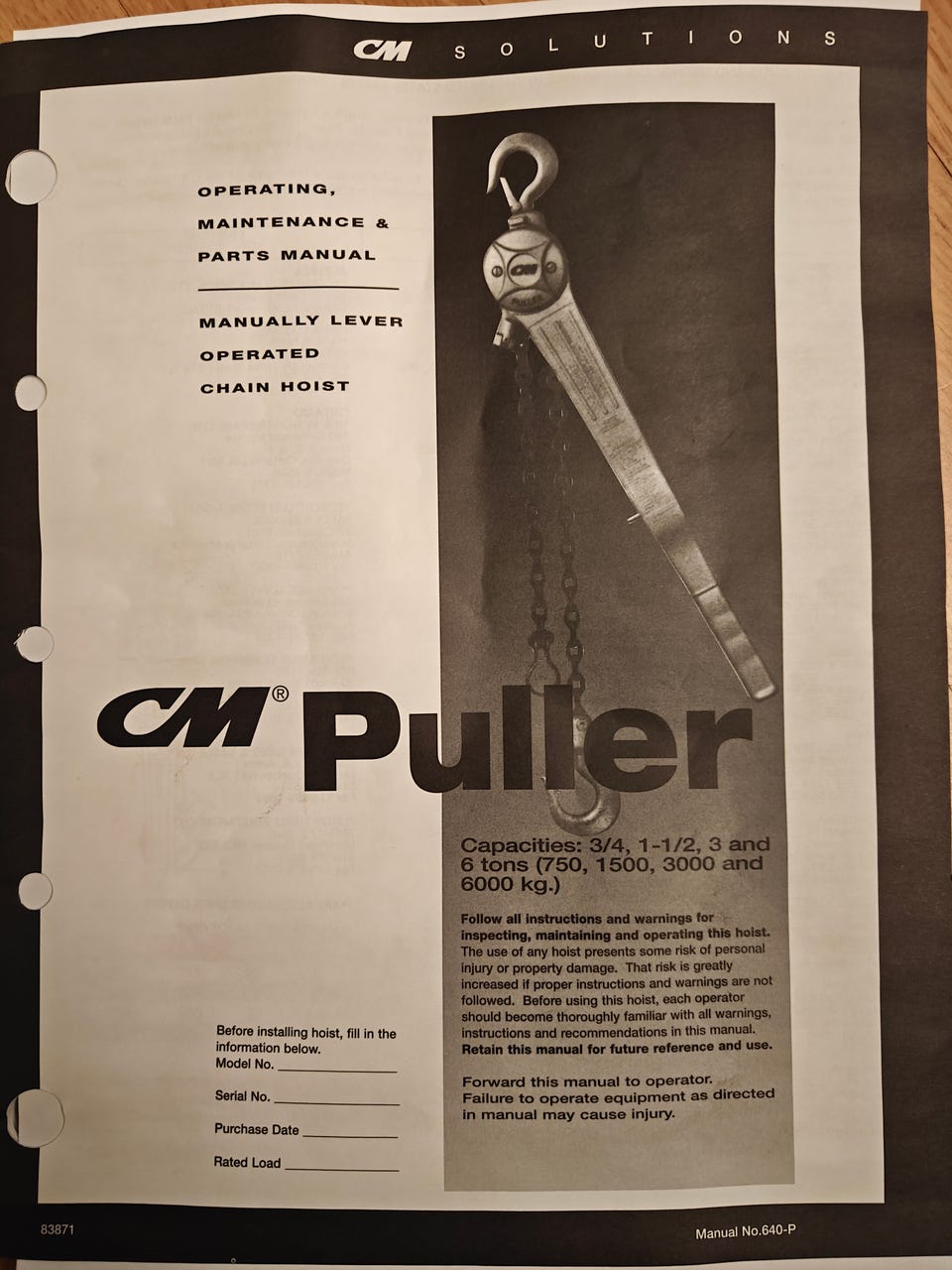 CM SOLUTIONS

OPERATING,
MAINTENANCE &
PARTS MANUAL

MANUALLY LEVER
OPERATED
CHAIN HOIST

CM® Puller

Capacities: 3/4, 1-1/2, 3 and 6 tons (750, 1500, 3000 and 6000 kg.)

Follow all instructions and warnings for inspecting, maintaining and operating this hoist. The use of any hoist presents some risk of personal injury or property damage. That risk is greatly increased if proper instructions and warnings are not followed. Before using this hoist, each operator should become thoroughly familiar with all warnings, instructions and recommendations in this manual. Retain this manual for future reference and use.

Forward this manual to operator. Failure to operate equipment as directed in manual may cause injury.

Before installing hoist, fill in the information below.
Model No. ____
Serial No. ____
Purchase Date ____
Rated Load ____

83871

Manual No.640-P